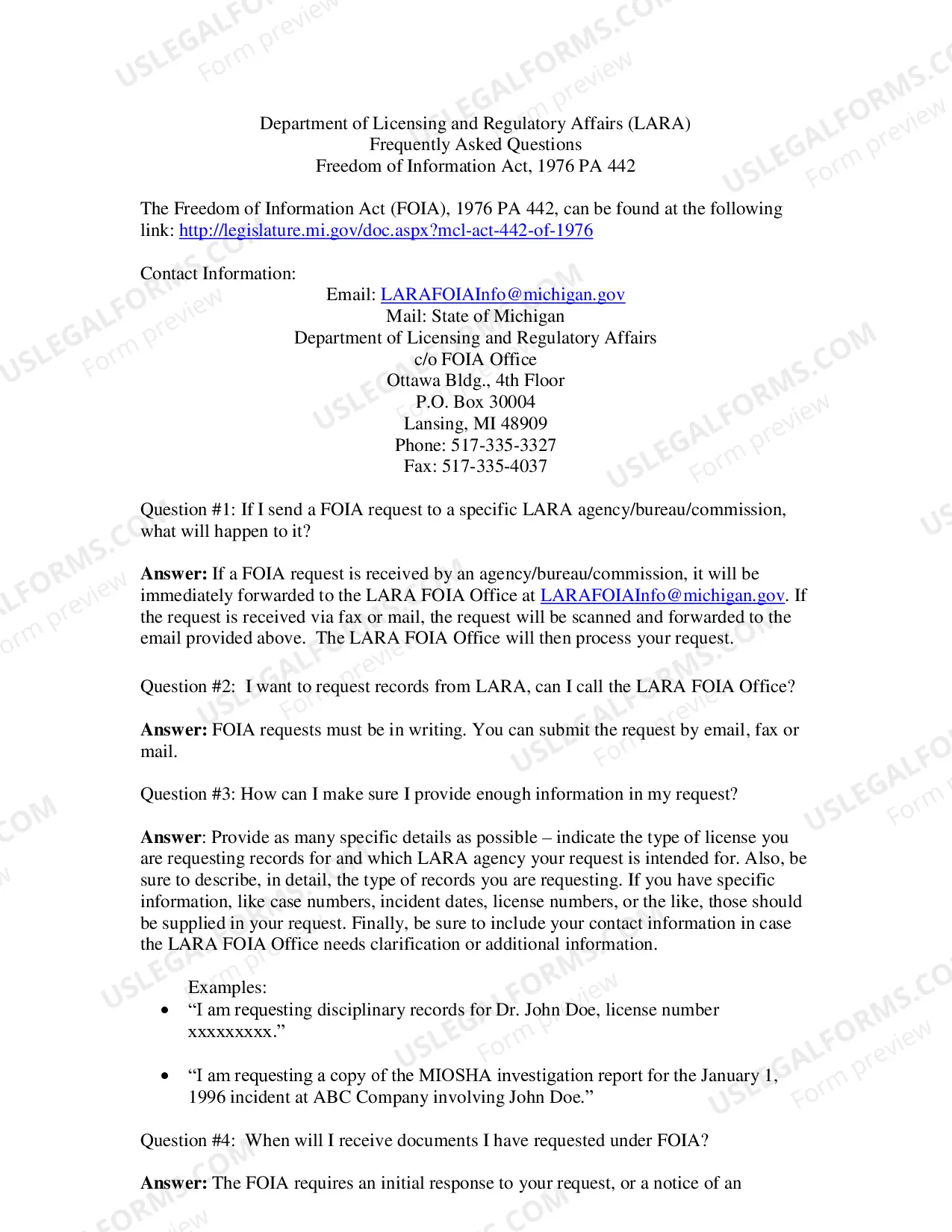 Department of Licensing and Regulatory Affairs (LARA)
Frequently Asked Questions
Freedom of Information Act, 1976 PA 442

The Freedom of Information Act (FOIA), 1976 PA 442, can be found at the following link: http://legislature.mi.gov/doc.aspx?mcl-act-442-of-1976

Contact Information:

Email: LARAFOIAInfo@michigan.gov
Mail: State of Michigan
Department of Licensing and Regulatory Affairs
c/o FOIA Office
Ottawa Bldg., 4th Floor
P.O. Box 30004
Lansing, MI 48909
Phone: 517-335-3327
Fax: 517-335-4037

Question #1: If I send a FOIA request to a specific LARA agency/bureau/commission, what will happen to it?

Answer: If a FOIA request is received by an agency/bureau/commission, it will be immediately forwarded to the LARA FOIA Office at LARAFOIAInfo@michigan.gov. If the request is received via fax or mail, the request will be scanned and forwarded to the email provided above. The LARA FOIA Office will then process your request.

Question #2: I want to request records from LARA, can I call the LARA FOIA Office?

Answer: FOIA requests must be in writing. You can submit the request by email, fax or mail.

Question #3: How can I make sure I provide enough information in my request?

Answer: Provide as many specific details as possible – indicate the type of license you are requesting records for and which LARA agency your request is intended for. Also, be sure to describe, in detail, the type of records you are requesting. If you have specific information, like case numbers, incident dates, license numbers, or the like, those should be supplied in your request. Finally, be sure to include your contact information in case the LARA FOIA Office needs clarification or additional information.

Examples:
• "I am requesting disciplinary records for Dr. John Doe, license number xxxxxxxxx."

• "I am requesting a copy of the MIOSHA investigation report for the January 1, 1996 incident at ABC Company involving John Doe."

Question #4: When will I receive documents I have requested under FOIA?

Answer: The FOIA requires an initial response to your request, or a notice of an

USLEGALFORMS.COM
Form preview